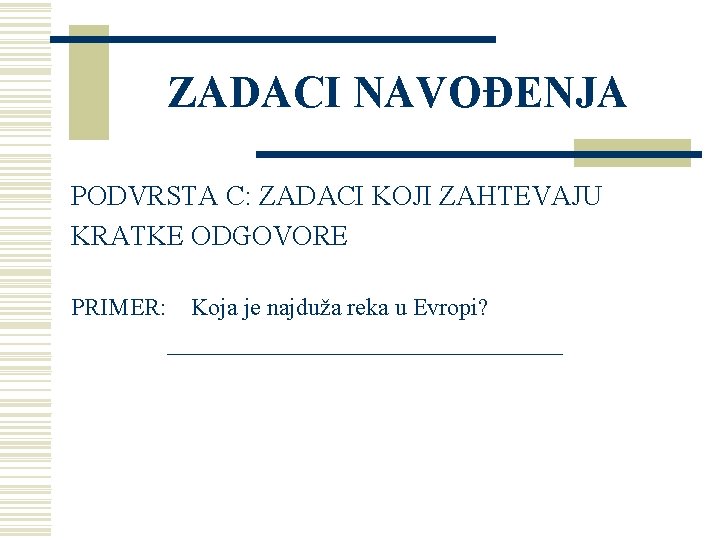 ZADACI NAVOĐENJA

PODVRSTA C: ZADACI KOJI ZAHTEVAJU KRATKE ODGOVORE

PRIMER: Koja je najduža reka u Evropi?

____